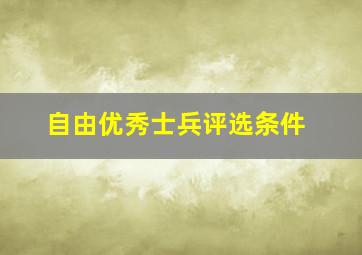 自由优秀士兵评选条件